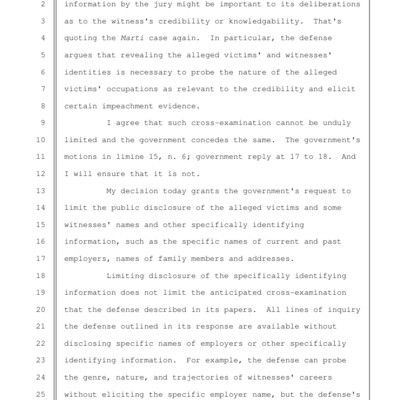 2 information by the jury might be important to its deliberations
3 as to the witness's credibility or knowledgability. That's
4 quoting the Marti case again. In particular, the defense
5 argues that revealing the alleged victims' and witnesses'
6 identities is necessary to probe the nature of the alleged
7 victims' occupations as relevant to the credibility and elicit
8 certain impeachment evidence.
9 I agree that such cross-examination cannot be unduly
10 limited and the government concedes the same. The government's
11 motions in limine 15, n. 6; government reply at 17 to 18. And
12 I will ensure that it is not.
13 My decision today grants the government's request to
14 limit the public disclosure of the alleged victims and some
15 witnesses' names and other specifically identifying
16 information, such as the specific names of current and past
17 employers, names of family members and addresses.
18 Limiting disclosure of the specifically identifying
19 information does not limit the anticipated cross-examination
20 that the defense described in its papers. All lines of inquiry
21 the defense outlined in its response are available without
22 disclosing specific names of employers or other specifically
23 identifying information. For example, the defense can probe
24 the genre, nature, and trajectories of witnesses' careers
25 without eliciting the specific employer name, but the defense's